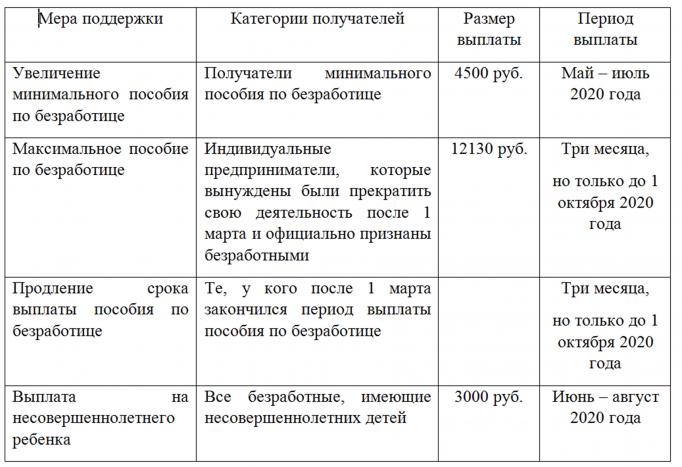 | Мера поддержки | Категории получателей | Размер выплаты | Период выплаты |
|---|---|---|---|
| Увеличение минимального пособия по безработице | Получатели минимального пособия по безработице | 4500 руб. | Май – июль 2020 года |
| Максимальное пособие по безработице | Индивидуальные предприниматели, которые вынуждены были прекратить свою деятельность после 1 марта и официально признаны безработными | 12130 руб. | Три месяца, но только до 1 октября 2020 года |
| Продление срока выплаты пособия по безработице | Те, у кого после 1 марта закончился период выплаты пособия по безработице | | Три месяца, но только до 1 октября 2020 года |
| Выплата на несовершеннолетнего ребенка | Все безработные, имеющие несовершеннолетних детей | 3000 руб. | Июнь – август 2020 года |